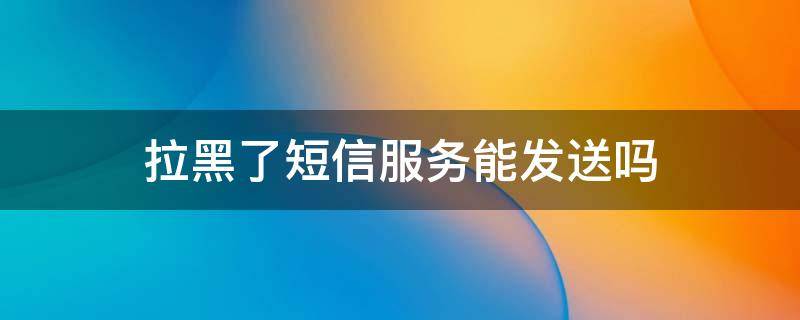 拉黑了短信服务能发送吗